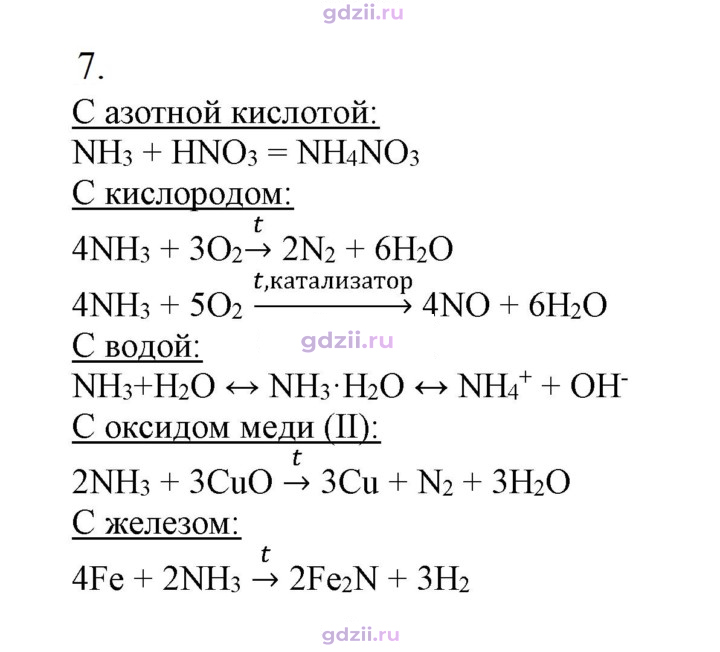 7.

С азотной кислотой:

$NH_3 + HNO_3 = NH_4NO_3$

С кислородом:

$4NH_3 + 3O_2 \xrightarrow{t} 2N_2 + 6H_2O$

$4NH_3 + 5O_2 \xrightarrow{t, катализатор} 4NO + 6H_2O$

С водой:

$NH_3 + H_2O \leftrightarrow NH_3 \cdot H_2O \leftrightarrow NH_4^+ + OH^-$

С оксидом меди (II):

$2NH_3 + 3CuO \xrightarrow{t} 3Cu + N_2 + 3H_2O$

С железом:

$4Fe + 2NH_3 \xrightarrow{t} 2Fe_2N + 3H_2$

gdzii.ru